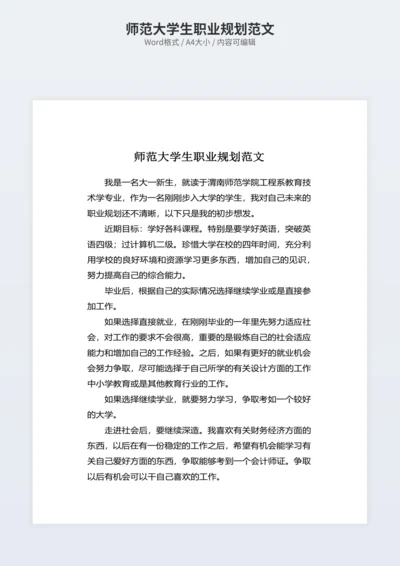 师范大学生职业规划范文

Word格式 / A4大小 / 内容可编辑

师范大学生职业规划范文

我是一名大一新生，就读于渭南师范学院工程系教育技术学专业，作为一名刚刚步入大学的学生，我对自己未来的职业规划还不清晰，以下只是我的初步想发。

近期目标：学好各科课程。特别是要学好英语，突破英语四级；过计算机二级。珍惜大学在校的四年时间，充分利用学校的良好环境和资源学习更多东西，增加自己的见识，努力提高自己的综合能力。

毕业后，根据自己的实际情况选择继续学业或是直接参加工作。

如果选择直接就业，在刚刚毕业的一年里先努力适应社会，对工作的要求不会很高，重要的是锻炼自己的社会适应能力和增加自己的工作经验。之后，如果有更好的就业机会会努力争取，尽可能选择于自己所学的有关设计方面的工作中小学教育或是其他教育行业的工作。

如果选择继续学业，就要努力学习，争取考如一个较好的大学。

走进社会后，要继续深造。我喜欢有关财务经济方面的东西，以后在有一份稳定的工作之后，希望有机会能学习有关自己爱好方面的东西，争取能够考到一个会计师证。争取以后有机会可以干自己喜欢的工作。